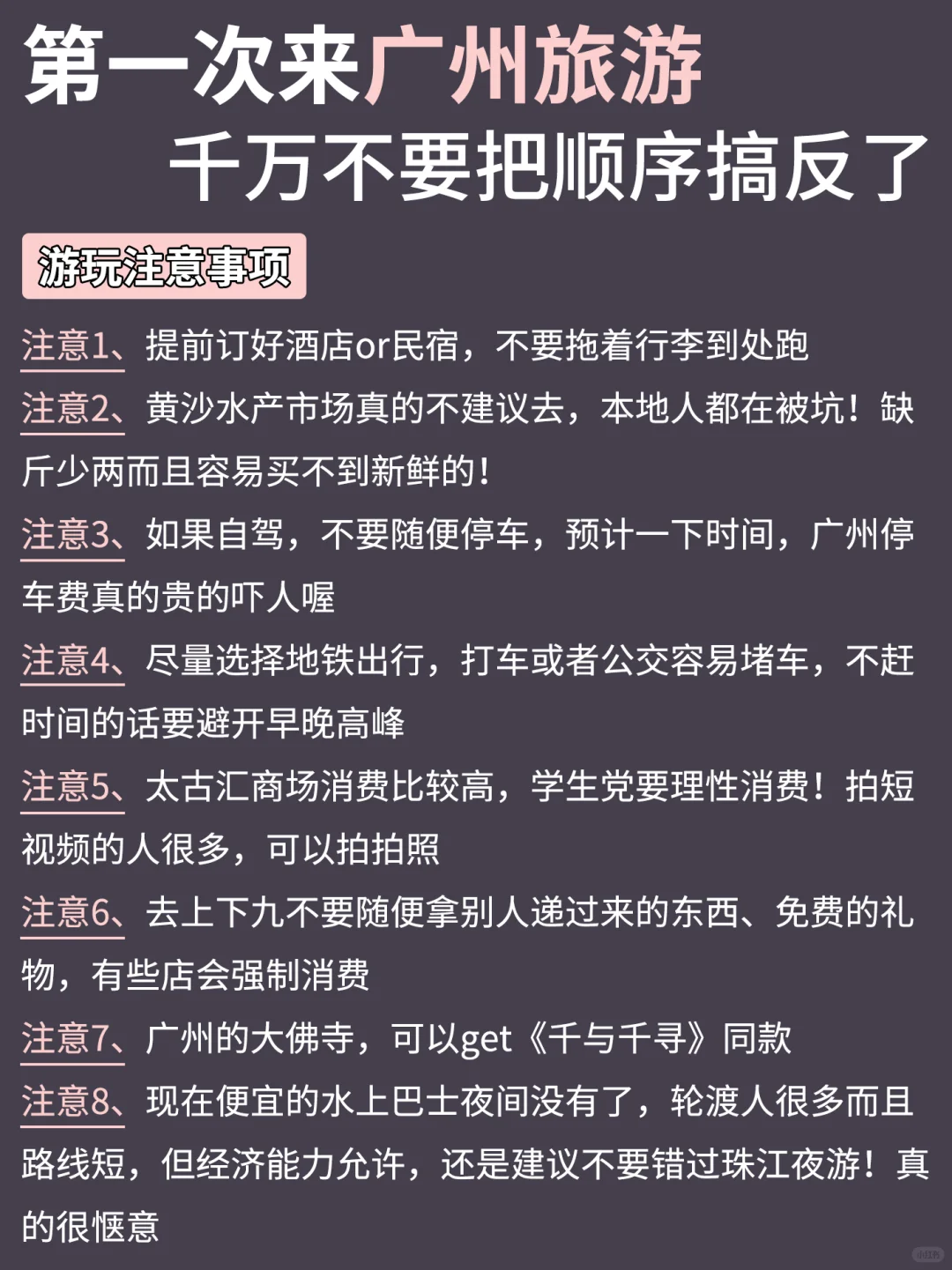 第一次来广州旅游
千万不要把顺序搞反了

游玩注意事项

注意1、提前订好酒店or民宿，不要拖着行李到处跑

注意2、黄沙水产市场真的不建议去，本地人都在被坑！缺斤少两而且容易买不到新鲜的！

注意3、如果自驾，不要随便停车，预计一下时间，广州停车费真的贵的吓人喔

注意4、尽量选择地铁出行，打车或者公交容易堵车，不赶时间的话要避开早晚高峰

注意5、太古汇商场消费比较高，学生党要理性消费！拍短视频的人很多，可以拍拍照

注意6、去上下九不要随便拿别人递过来的东西、免费的礼物，有些店会强制消费

注意7、广州的大佛寺，可以get《千与千寻》同款

注意8、现在便宜的水上巴士夜间没有了，轮渡人很多而且路线短，但经济能力允许，还是建议不要错过珠江夜游！真的很惬意

小红书